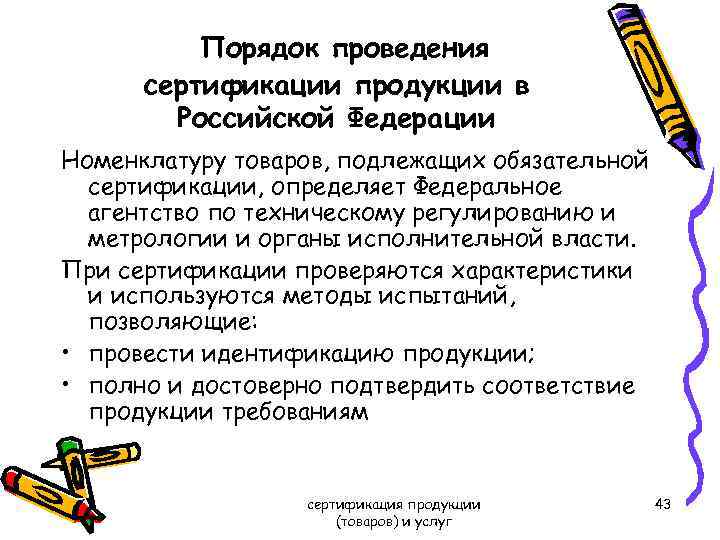 Порядок проведения сертификации продукции в Российской Федерации

Номенклатуру товаров, подлежащих обязательной сертификации, определяет Федеральное агентство по техническому регулированию и метрологии и органы исполнительной власти.

При сертификации проверяются характеристики и используются методы испытаний, позволяющие:

• провести идентификацию продукции;
• полно и достоверно подтвердить соответствие продукции требованиям

сертификация продукции (товаров) и услуг

43